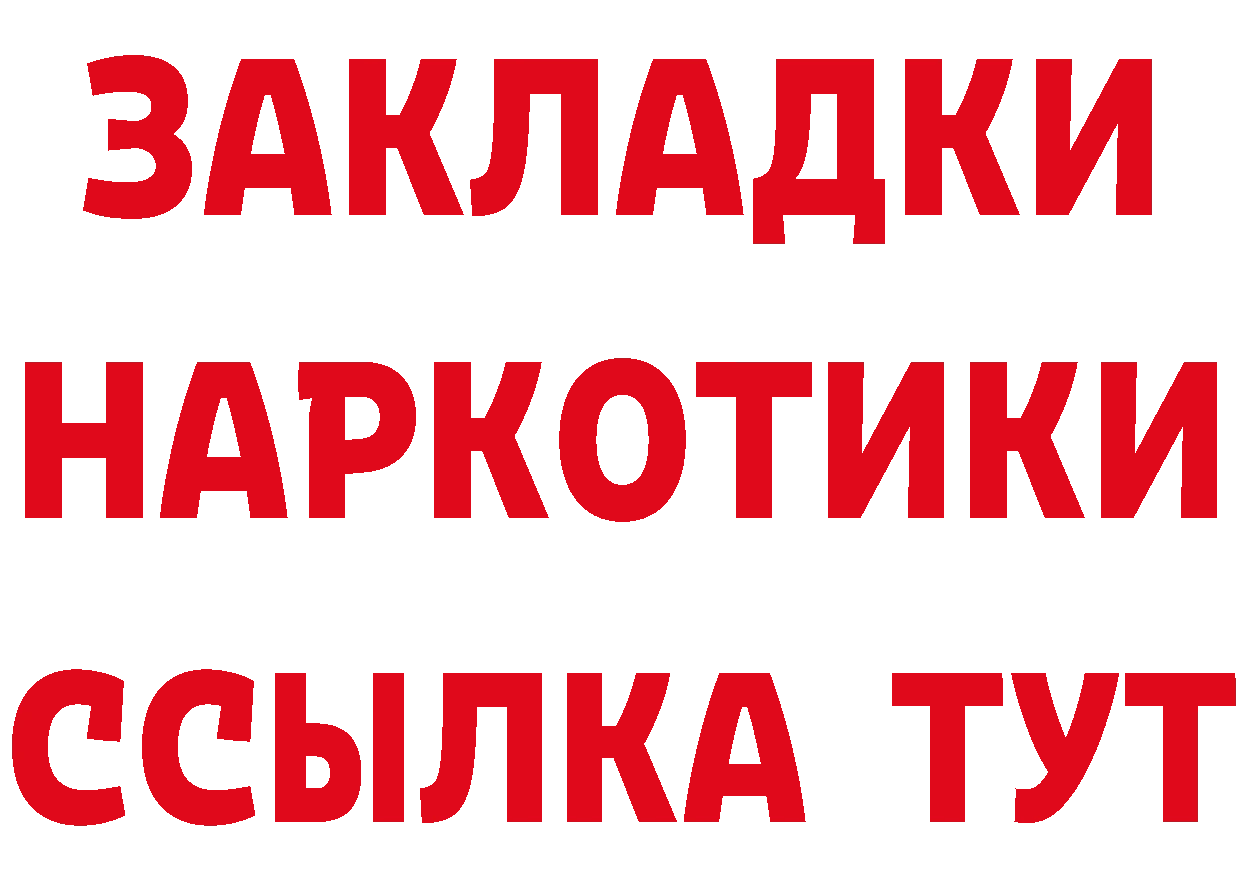 ЗАКЛАДКИ НАРКОТИКИ ССЫЛКА ТУТ